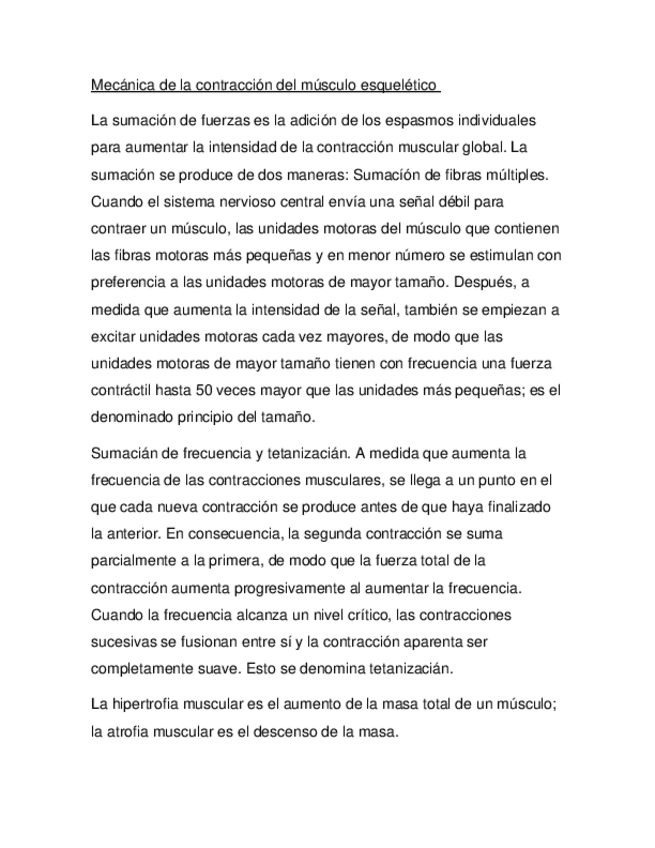 Mecánica de la contracción del músculo esquelético

La sumación de fuerzas es la adición de los espasmos individuales para aumentar la intensidad de la contracción muscular global. La sumación se produce de dos maneras: Sumacíón de fibras múltiples. Cuando el sistema nervioso central envía una señal débil para contraer un músculo, las unidades motoras del músculo que contienen las fibras motoras más pequeñas y en menor número se estimulan con preferencia a las unidades motoras de mayor tamaño. Después, a medida que aumenta la intensidad de la señal, también se empiezan a excitar unidades motoras cada vez mayores, de modo que las unidades motoras de mayor tamaño tienen con frecuencia una fuerza contráctil hasta 50 veces mayor que las unidades más pequeñas; es el denominado principio del tamaño.

Sumacián de frecuencia y tetanizacián. A medida que aumenta la frecuencia de las contracciones musculares, se llega a un punto en el que cada nueva contracción se produce antes de que haya finalizado la anterior. En consecuencia, la segunda contracción se suma parcialmente a la primera, de modo que la fuerza total de la contracción aumenta progresivamente al aumentar la frecuencia. Cuando la frecuencia alcanza un nivel crítico, las contracciones sucesivas se fusionan entre sí y la contracción aparenta ser completamente suave. Esto se denomina tetanización.

La hipertrofia muscular es el aumento de la masa total de un músculo; la atrofia muscular es el descenso de la masa.